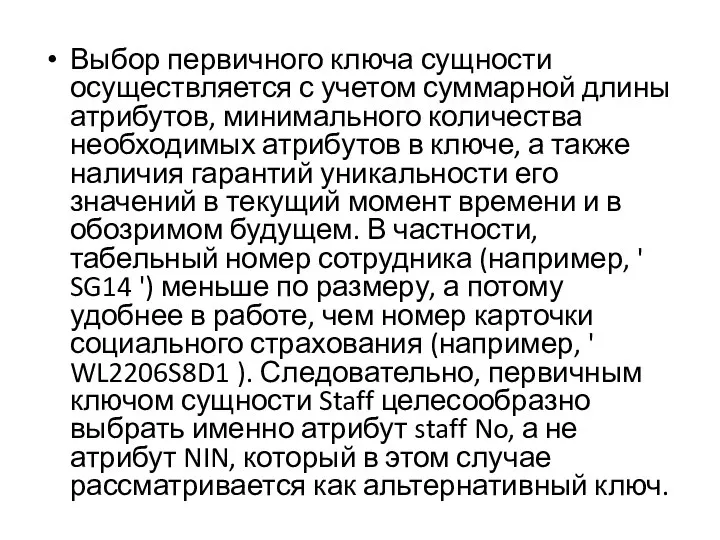 • Выбор первичного ключа сущности осуществляется с учетом суммарной длины атрибутов, минимального количества необходимых атрибутов в ключе, а также наличия гарантий уникальности его значений в текущий момент времени и в обозримом будущем. В частности, табельный номер сотрудника (например, ' SG14 ') меньше по размеру, а потому удобнее в работе, чем номер карточки социального страхования (например, ' WL2206S8D1 ). Следовательно, первичным ключом сущности Staff целесообразно выбрать именно атрибут staff No, а не атрибут NIN, который в этом случае рассматривается как альтернативный ключ.